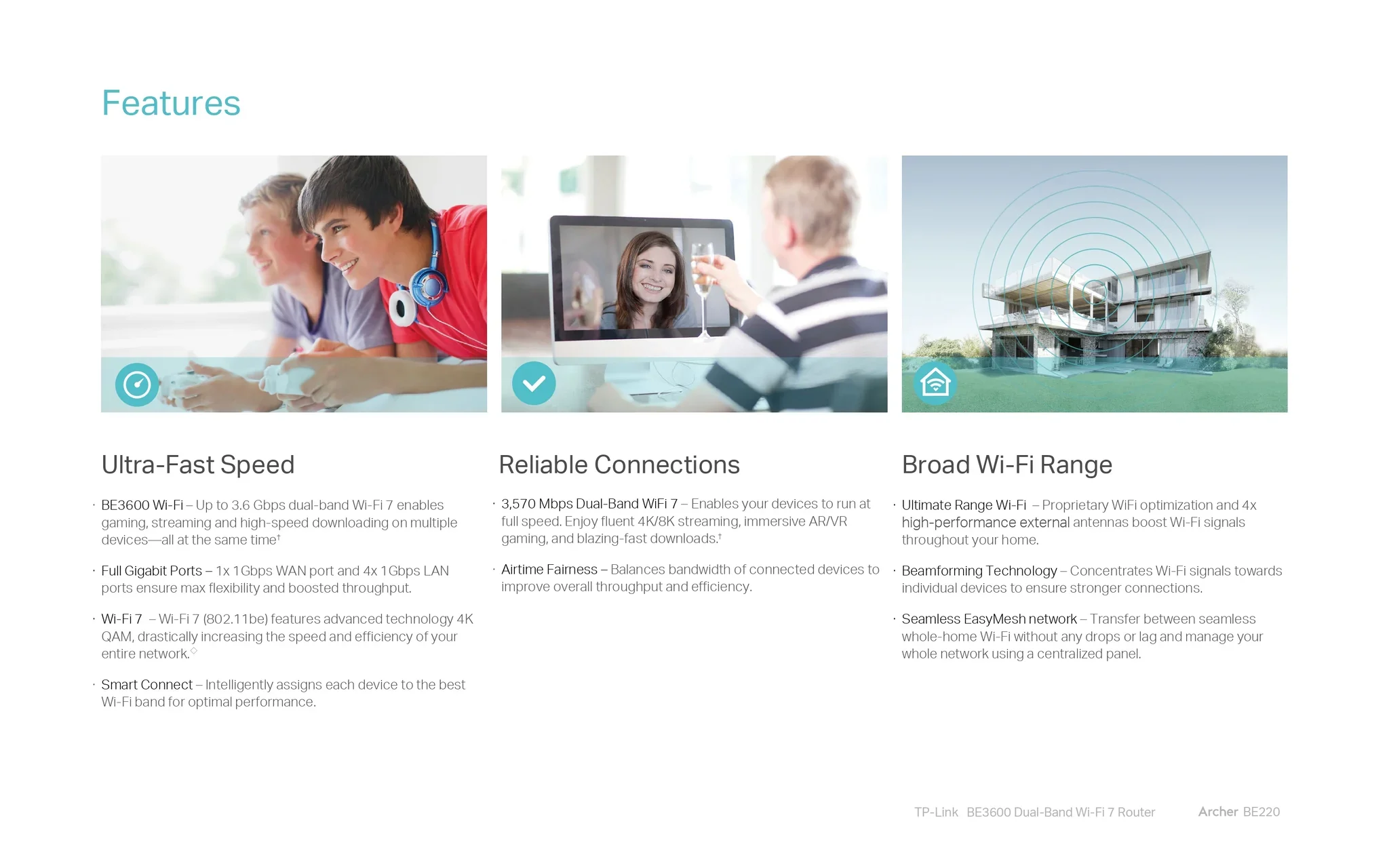 Features

Ultra-Fast Speed

· BE3600 Wi-Fi – Up to 3.6 Gbps dual-band Wi-Fi 7 enables gaming, streaming and high-speed downloading on multiple devices—all at the same time†

· Full Gigabit Ports – 1x 1Gbps WAN port and 4x 1Gbps LAN ports ensure max flexibility and boosted throughput.

· Wi-Fi 7 – Wi-Fi 7 (802.11be) features advanced technology 4K QAM, drastically increasing the speed and efficiency of your entire network.◇

· Smart Connect – Intelligently assigns each device to the best Wi-Fi band for optimal performance.

Reliable Connections

· 3,570 Mbps Dual-Band WiFi 7 – Enables your devices to run at full speed. Enjoy fluent 4K/8K streaming, immersive AR/VR gaming, and blazing-fast downloads.†

· Airtime Fairness – Balances bandwidth of connected devices to improve overall throughput and efficiency.

Broad Wi-Fi Range

· Ultimate Range Wi-Fi – Proprietary WiFi optimization and 4x high-performance external antennas boost Wi-Fi signals throughout your home.

· Beamforming Technology – Concentrates Wi-Fi signals towards individual devices to ensure stronger connections.

· Seamless EasyMesh network – Transfer between seamless whole-home Wi-Fi without any drops or lag and manage your whole network using a centralized panel.

TP-Link BE3600 Dual-Band Wi-Fi 7 Router Archer BE220